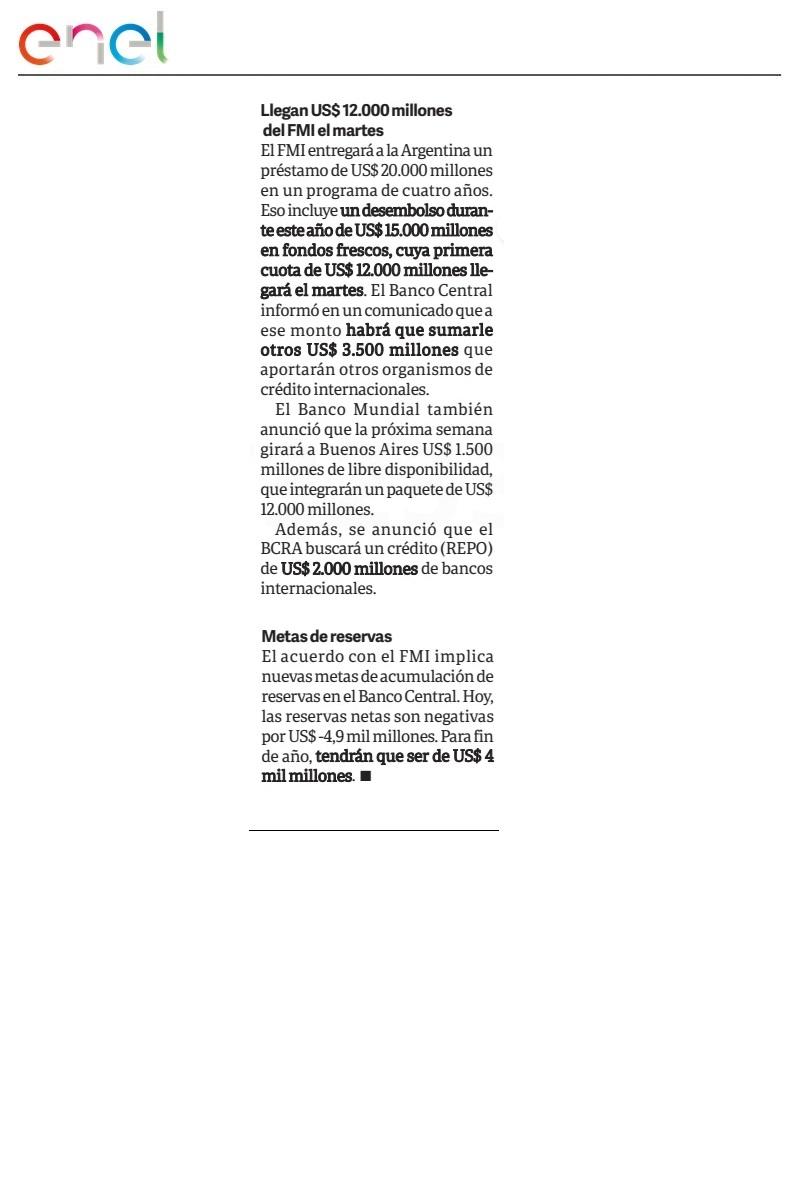 enel

Llegan US$ 12.000 millones del FMI el martes
El FMI entregará a la Argentina un préstamo de US$ 20.000 millones en un programa de cuatro años. Eso incluye un desembolso durante este año de US$ 15.000 millones en fondos frescos, cuya primera cuota de US$ 12.000 millones llegará el martes. El Banco Central informó en un comunicado que a ese monto habrá que sumarle otros US$ 3.500 millones que aportarán otros organismos de crédito internacionales.
El Banco Mundial también anunció que la próxima semana girará a Buenos Aires US$ 1.500 millones de libre disponibilidad, que integrarán un paquete de US$ 12.000 millones.
Además, se anunció que el BCRA buscará un crédito (REPO) de US$ 2.000 millones de bancos internacionales.

Metas de reservas
El acuerdo con el FMI implica nuevas metas de acumulación de reservas en el Banco Central. Hoy, las reservas netas son negativas por US$ -4,9 mil millones. Para fin de año, tendrán que ser de US$ 4 mil millones. ■